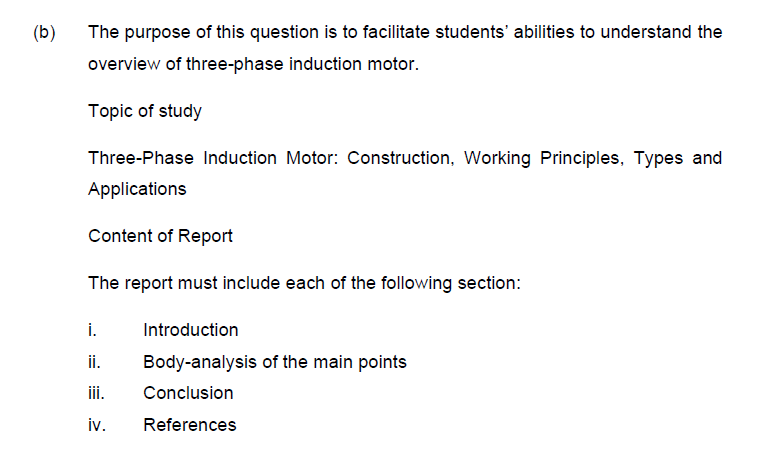 (b) The purpose of this question is to facilitate students' abilities to understand the overview of three-phase induction motor.

Topic of study

Three-Phase Induction Motor: Construction, Working Principles, Types and Applications

Content of Report

The report must include each of the following section:

i. Introduction
ii. Body-analysis of the main points
iii. Conclusion
iv. References